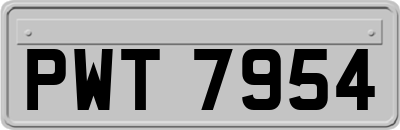 PWT 7954